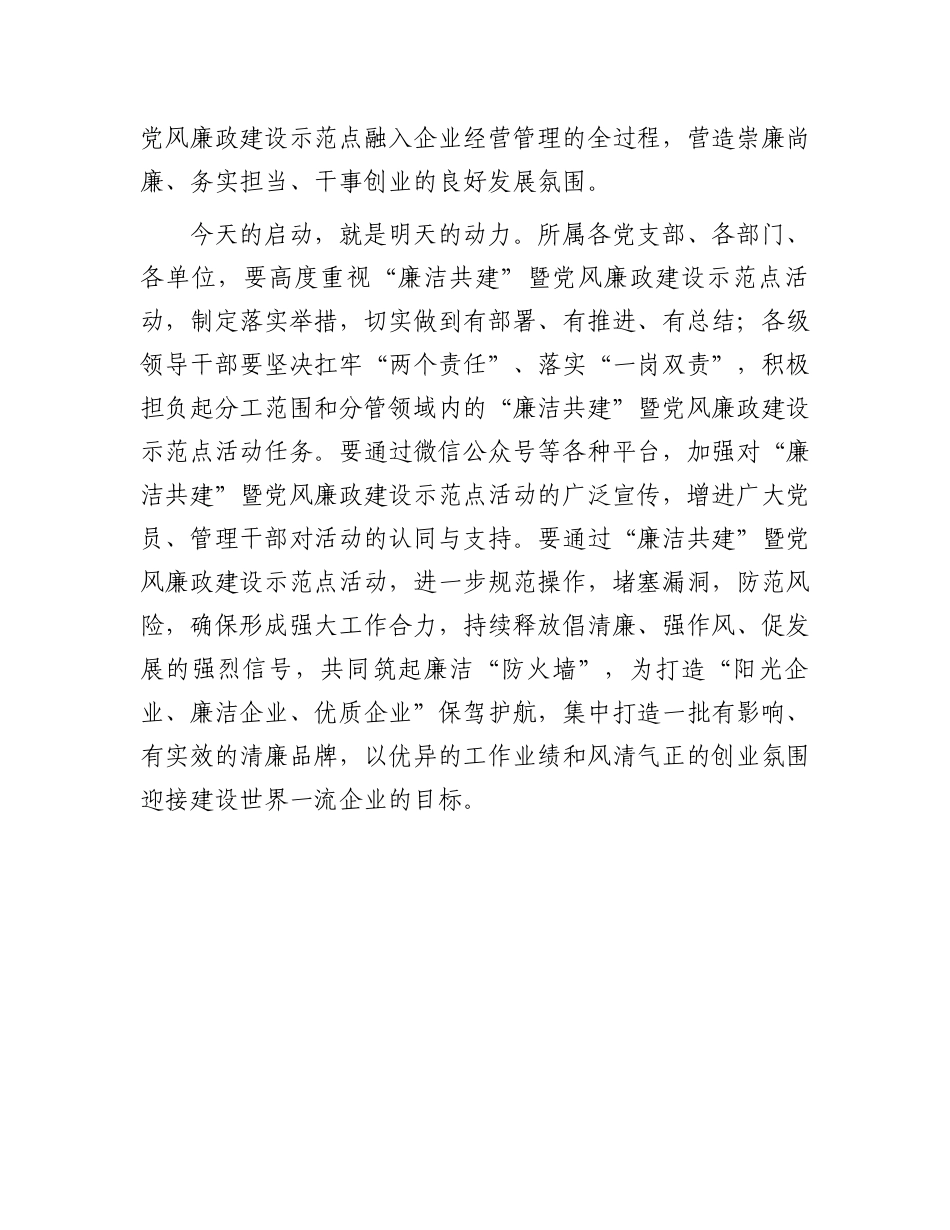 党风廉政建设示范点融入企业经营管理的全过程，营造崇廉尚廉、务实担当、干事创业的良好发展氛围。

今天的启动，就是明天的动力。所属各党支部、各部门、各单位，要高度重视“廉洁共建”暨党风廉政建设示范点活动，制定落实举措，切实做到有部署、有推进、有总结；各级领导干部要坚决扛牢“两个责任”、落实“一岗双责”，积极担负起分工范围和分管领域内的“廉洁共建”暨党风廉政建设示范点活动任务。要通过微信公众号等各种平台，加强对“廉洁共建”暨党风廉政建设示范点活动的广泛宣传，增进广大党员、管理干部对活动的认同与支持。要通过“廉洁共建”暨党风廉政建设示范点活动，进一步规范操作，堵塞漏洞，防范风险，确保形成强大工作合力，持续释放倡清廉、强作风、促发展的强烈信号，共同筑起廉洁“防火墙”，为打造“阳光企业、廉洁企业、优质企业”保驾护航，集中打造一批有影响、有实效的清廉品牌，以优异的工作业绩和风清气正的创业氛围迎接建设世界一流企业的目标。